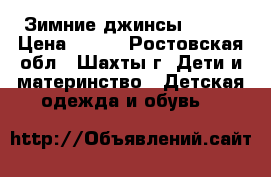 Зимние джинсы Цена Ростовская обл Шахты г Дети и материнство Детская одежда и обувь

http://Объявлений.сайт